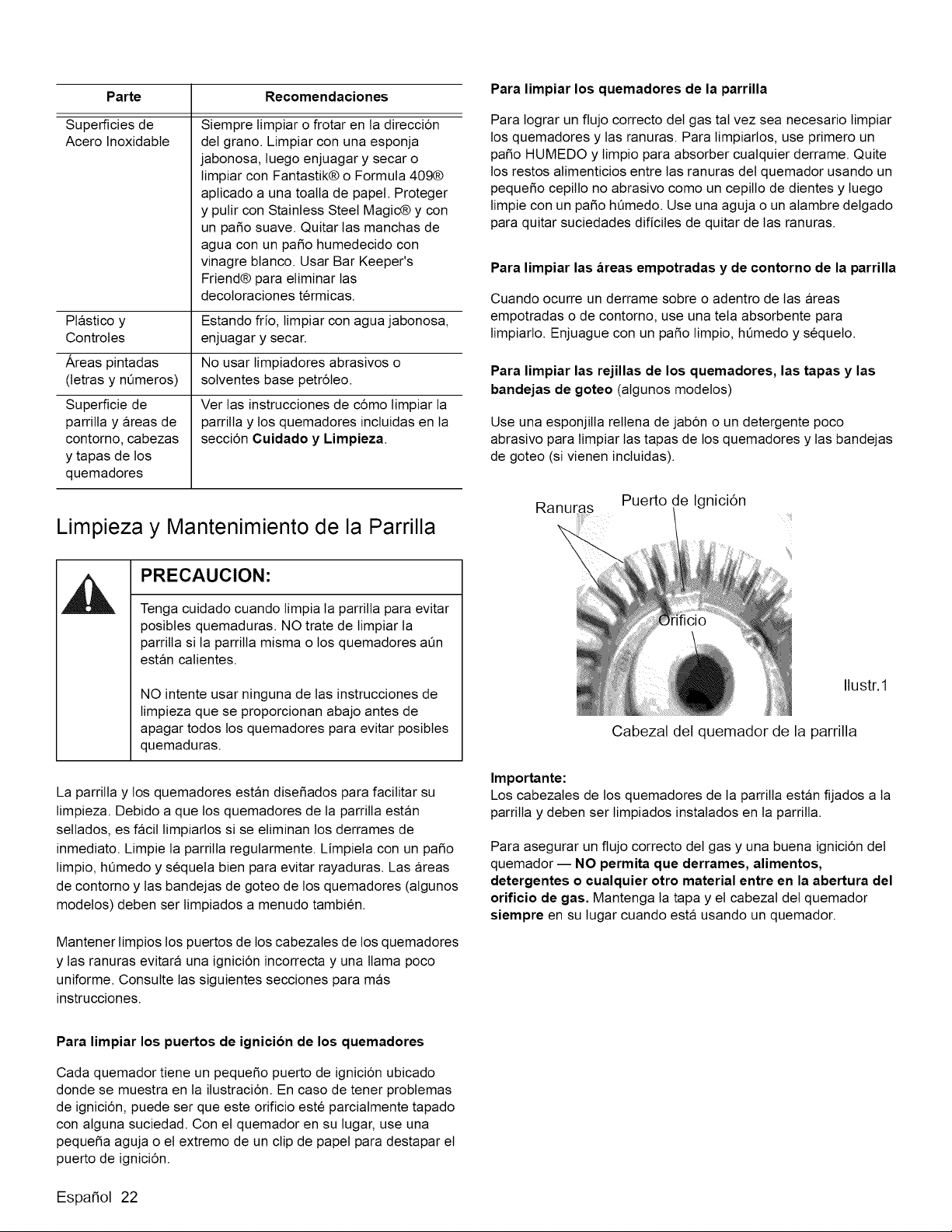 | Parte | Recomendaciones |
|---|---|
| Superficies de Acero Inoxidable | Siempre limpiar o frotar en la dirección del grano. Limpiar con una esponja jabonosa, luego enjuagar y secar o limpiar con Fantastik® o Formula 409® aplicado a una toalla de papel. Proteger y pulir con Stainless Steel Magic® y con un paño suave. Quitar las manchas de agua con un paño humedecido con vinagre blanco. Usar Bar Keeper's Friend® para eliminar las decoloraciones térmicas. |
| Plástico y Controles | Estando frío, limpiar con agua jabonosa, enjuagar y secar. |
| Áreas pintadas (letras y números) | No usar limpiadores abrasivos o solventes base petróleo. |
| Superficie de parrilla y áreas de contorno, cabezas y tapas de los quemadores | Ver las instrucciones de cómo limpiar la parrilla y los quemadores incluidas en la sección Cuidado y Limpieza. |

Limpieza y Mantenimiento de la Parrilla

PRECAUCION:

Tenga cuidado cuando limpia la parrilla para evitar posibles quemaduras. NO trate de limpiar la parrilla si la parrilla misma o los quemadores aún están calientes.

NO intente usar ninguna de las instrucciones de limpieza que se proporcionan abajo antes de apagar todos los quemadores para evitar posibles quemaduras.

La parrilla y los quemadores están diseñados para facilitar su limpieza. Debido a que los quemadores de la parrilla están sellados, es fácil limpiarlos si se eliminan los derrames de inmediato. Limpie la parrilla regularmente. Límpiela con un paño limpio, húmedo y séquela bien para evitar rayaduras. Las áreas de contorno y las bandejas de goteo de los quemadores (algunos modelos) deben ser limpiados a menudo también.

Mantener limpios los puertos de los cabezales de los quemadores y las ranuras evitará una ignición incorrecta y una llama poco uniforme. Consulte las siguientes secciones para más instrucciones.

Para limpiar los puertos de ignición de los quemadores

Cada quemador tiene un pequeño puerto de ignición ubicado donde se muestra en la ilustración. En caso de tener problemas de ignición, puede ser que este orificio esté parcialmente tapado con alguna suciedad. Con el quemador en su lugar, use una pequeña aguja o el extremo de un clip de papel para destapar el puerto de ignición.

Para limpiar los quemadores de la parrilla

Para lograr un flujo correcto del gas tal vez sea necesario limpiar los quemadores y las ranuras. Para limpiarlos, use primero un paño HUMEDO y limpio para absorber cualquier derrame. Quite los restos alimenticios entre las ranuras del quemador usando un pequeño cepillo no abrasivo como un cepillo de dientes y luego limpie con un paño húmedo. Use una aguja o un alambre delgado para quitar suciedades difíciles de quitar de las ranuras.

Para limpiar las áreas empotradas y de contorno de la parrilla

Cuando ocurre un derrame sobre o adentro de las áreas empotradas o de contorno, use una tela absorbente para limpiarlo. Enjuague con un paño limpio, húmedo y séquelo.

Para limpiar las rejillas de los quemadores, las tapas y las bandejas de goteo (algunos modelos)

Use una esponjilla rellena de jabón o un detergente poco abrasivo para limpiar las tapas de los quemadores y las bandejas de goteo (si vienen incluidas).

Ranuras
Puerto de Ignición
Orificio
Ilustr.1
Cabezal del quemador de la parrilla

Importante:
Los cabezales de los quemadores de la parrilla están fijados a la parrilla y deben ser limpiados instalados en la parrilla.

Para asegurar un flujo correcto del gas y una buena ignición del quemador — NO permita que derrames, alimentos, detergentes o cualquier otro material entre en la abertura del orificio de gas. Mantenga la tapa y el cabezal del quemador siempre en su lugar cuando está usando un quemador.

Español 22